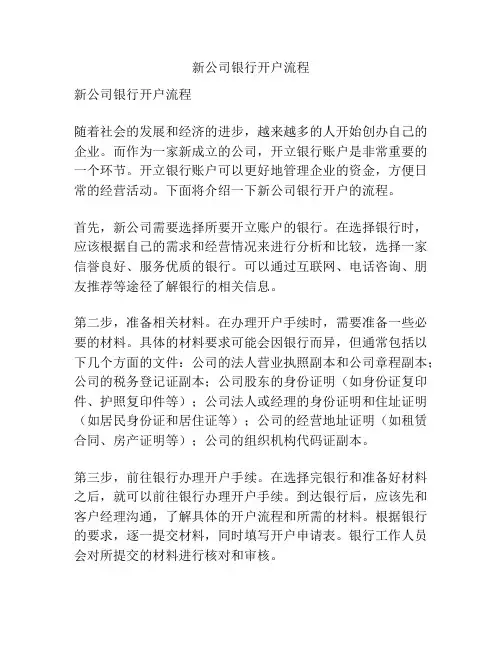 新公司银行开户流程

新公司银行开户流程

随着社会的发展和经济的进步，越来越多的人开始创办自己的企业。而作为一家新成立的公司，开立银行账户是非常重要的一个环节。开立银行账户可以更好地管理企业的资金，方便日常的经营活动。下面将介绍一下新公司银行开户的流程。

首先，新公司需要选择所要开立账户的银行。在选择银行时，应该根据自己的需求和经营情况来进行分析和比较，选择一家信誉良好、服务优质的银行。可以通过互联网、电话咨询、朋友推荐等途径了解银行的相关信息。

第二步，准备相关材料。在办理开户手续时，需要准备一些必要的材料。具体的材料要求可能会因银行而异，但通常包括以下几个方面的文件：公司的法人营业执照副本和公司章程副本；公司的税务登记证副本；公司股东的身份证明（如身份证复印件、护照复印件等）；公司法人或经理的身份证明和住址证明（如居民身份证和居住证等）；公司的经营地址证明（如租赁合同、房产证明等）；公司的组织机构代码证副本。

第三步，前往银行办理开户手续。在选择完银行和准备好材料之后，就可以前往银行办理开户手续。到达银行后，应该先和客户经理沟通，了解具体的开户流程和所需的材料。根据银行的要求，逐一提交材料，同时填写开户申请表。银行工作人员会对所提交的材料进行核对和审核。